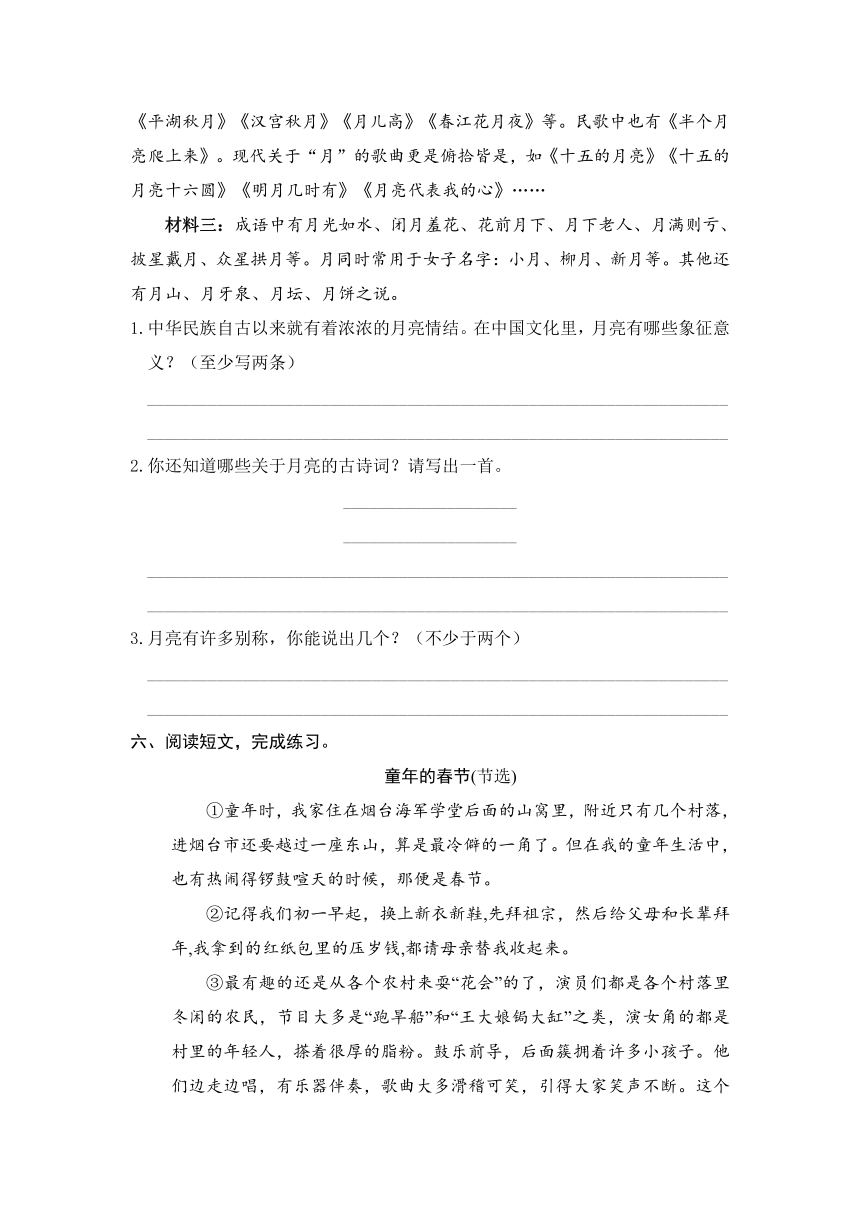 《平湖秋月》《汉宫秋月》《月儿高》《春江花月夜》等。民歌中也有《半个月亮爬上来》。现代关于“月”的歌曲更是俯拾皆是，如《十五的月亮》《十五的月亮十六圆》《明月几时有》《月亮代表我的心》……

材料三：成语中有月光如水、闭月羞花、花前月下、月下老人、月满则亏、披星戴月、众星拱月等。月同时常用于女子名字：小月、柳月、新月等。其他还有月山、月牙泉、月坛、月饼之说。

1. 中华民族自古以来就有着浓浓的月亮情结。在中国文化里，月亮有哪些象征意义？（至少写两条）

2. 你还知道哪些关于月亮的古诗词？请写出一首。

3. 月亮有许多别称，你能说出几个？（不少于两个）

六、阅读短文，完成练习。

童年的春节(节选)

①童年时，我家住在烟台海军学堂后面的山窝里，附近只有几个村落，进烟台市还要越过一座东山，算是最冷僻的一角了。但在我的童年生活中，也有热闹得锣鼓喧天的时候，那便是春节。

②记得我们初一早起，换上新衣新鞋,先拜祖宗，然后给父母和长辈拜年,我拿到的红纸包里的压岁钱,都请母亲替我收起来。

③最有趣的还是从各个农村来耍“花会”的了，演员们都是各个村落里冬闲的农民，节目大多是“跑旱船”和“王大娘锔大缸”之类，演女角的都是村里的年轻人，搽着很厚的脂粉。鼓乐前导，后面簇拥着许多小孩子。他们边走边唱，有乐器伴奏，歌曲大多滑稽可笑，引得大家笑声不断。这个